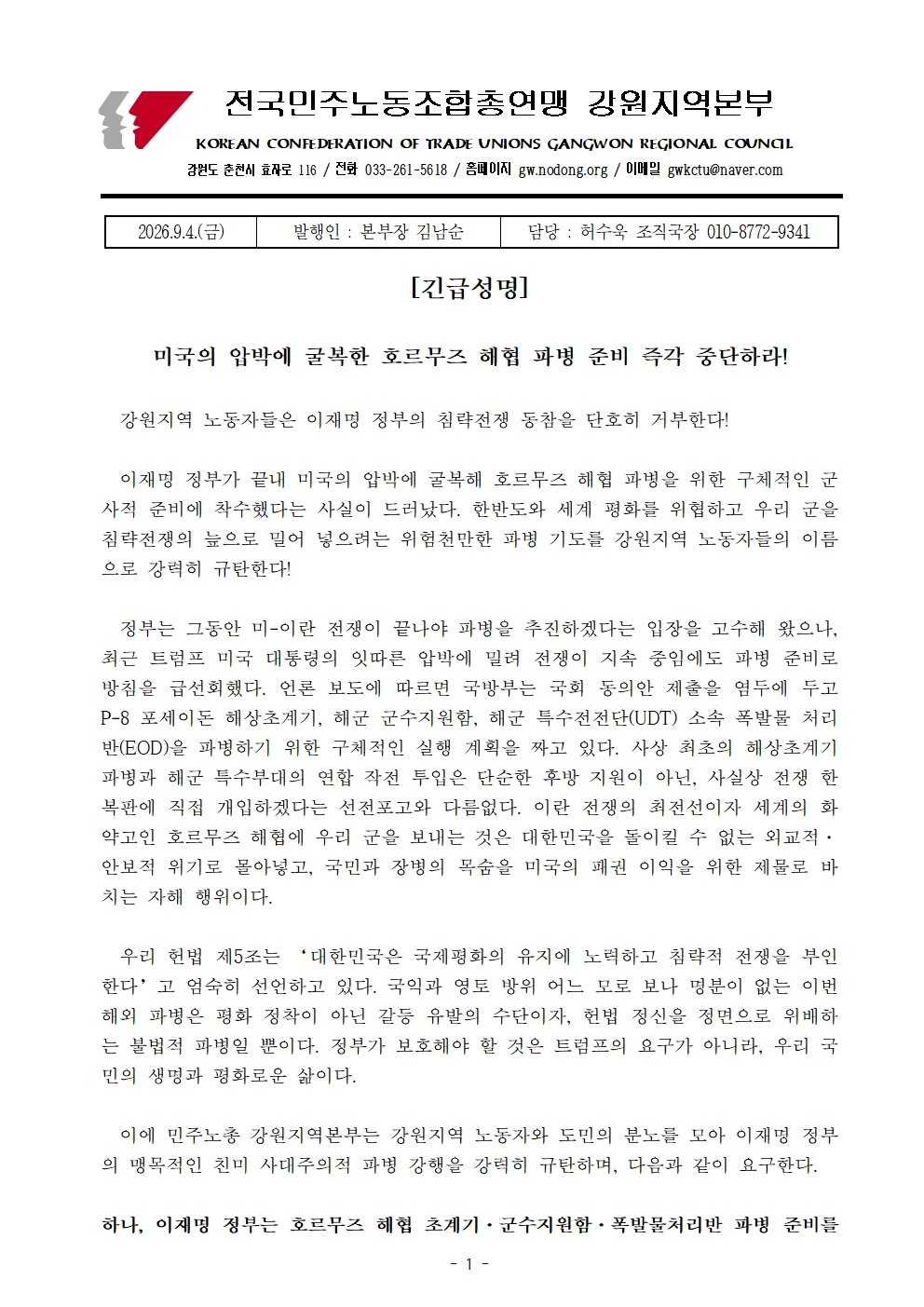 전국민주노동조합총연맹 강원지역본부

KOREAN CONFEDERATION OF TRADE UNIONS GANGWON REGIONAL COUNCIL

강원도 춘천시 효자로 116 / 전화 033-261-5618 / 홈페이지 gw.nodong.org / 이메일 gwkctu@naver.com

| 2026.9.4.(금) | 발행인 : 본부장 김남순 | 담당 : 허수욱 조직국장 010-8772-9341 |
|---|---|---|

[긴급성명]

미국의 압박에 굴복한 호르무즈 해협 파병 준비 즉각 중단하라!

강원지역 노동자들은 이재명 정부의 침략전쟁 동참을 단호히 거부한다!

이재명 정부가 끝내 미국의 압박에 굴복해 호르무즈 해협 파병을 위한 구체적인 군사적 준비에 착수했다는 사실이 드러났다. 한반도와 세계 평화를 위협하고 우리 군을 침략전쟁의 늪으로 밀어 넣으려는 위험천만한 파병 기도를 강원지역 노동자들의 이름으로 강력히 규탄한다!

정부는 그동안 미-이란 전쟁이 끝나야 파병을 추진하겠다는 입장을 고수해 왔으나, 최근 트럼프 미국 대통령의 잇따른 압박에 밀려 전쟁이 지속 중임에도 파병 준비로 방침을 급선회했다. 언론 보도에 따르면 국방부는 국회 동의안 제출을 염두에 두고 P-8 포세이돈 해상초계기, 해군 군수지원함, 해군 특수전전단(UDT) 소속 폭발물 처리반(EOD)을 파병하기 위한 구체적인 실행 계획을 짜고 있다. 사상 최초의 해상초계기 파병과 해군 특수부대의 연합 작전 투입은 단순한 후방 지원이 아닌, 사실상 전쟁 한복판에 직접 개입하겠다는 선전포고와 다름없다. 이란 전쟁의 최전선이자 세계의 화약고인 호르무즈 해협에 우리 군을 보내는 것은 대한민국을 돌이킬 수 없는 외교적·안보적 위기로 몰아넣고, 국민과 장병의 목숨을 미국의 패권 이익을 위한 제물로 바치는 자해 행위이다.

우리 헌법 제5조는 ‘대한민국은 국제평화의 유지에 노력하고 침략적 전쟁을 부인한다’고 엄숙히 선언하고 있다. 국익과 영토 방위 어느 모로 보나 명분이 없는 이번 해외 파병은 평화 정착이 아닌 갈등 유발의 수단이자, 헌법 정신을 정면으로 위배하는 불법적 파병일 뿐이다. 정부가 보호해야 할 것은 트럼프의 요구가 아니라, 우리 국민의 생명과 평화로운 삶이다.

이에 민주노총 강원지역본부는 강원지역 노동자와 도민의 분노를 모아 이재명 정부의 맹목적인 친미 사대주의적 파병 강행을 강력히 규탄하며, 다음과 같이 요구한다.

하나, 이재명 정부는 호르무즈 해협 초계기·군수지원함·폭발물처리반 파병 준비를

- 1 -